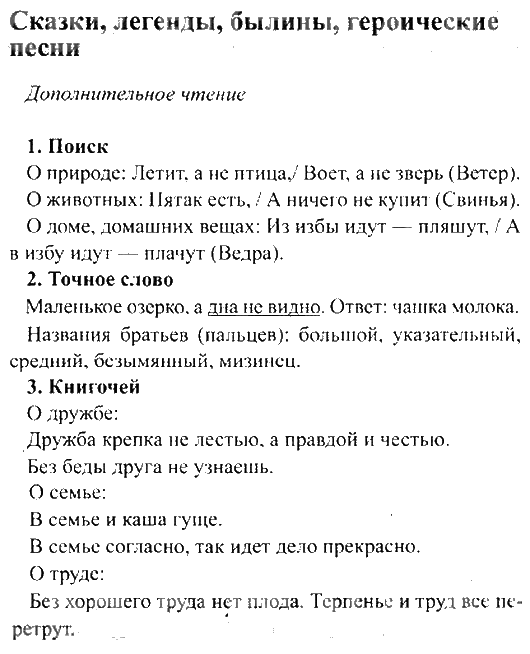 Сказки, легенды, былины, героические песни

Дополнительное чтение

1. Поиск

О природе: Летит, а не птица,/ Воет, а не зверь (Ветер).

О животных: Пятак есть, / А ничего не купит (Свинья).

О доме, домашних вещах: Из избы идут — пляшут, / А в избу идут — плачут (Ведра).

2. Точное слово

Маленькое озерко, а дна не видно. Ответ: чашка молока.

Названия братьев (пальцев): большой, указательный, средний, безымянный, мизинец.

3. Книгочей

О дружбе:

Дружба крепка не лестью, а правдой и честью.

Без беды друга не узнаешь.

О семье:

В семье и каша гуще.

В семье согласно, так идет дело прекрасно.

О труде:

Без хорошего труда нет плода. Терпенье и труд все перетрут.